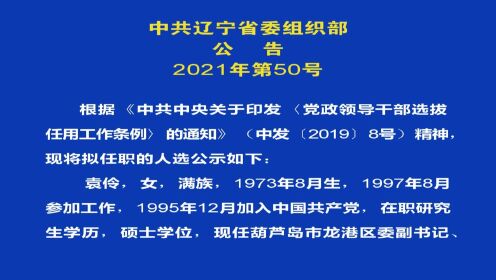 中共辽宁省委组织部
公　告
2021年第50号

根据《中共中央关于印发〈党政领导干部选拔任用工作条例〉的通知》（中发〔2019〕8号）精神，现将拟任职的人选公示如下：

袁伶，女，满族，1973年8月生，1997年8月参加工作，1995年12月加入中国共产党，在职研究生学历，硕士学位，现任葫芦岛市龙港区委副书记、